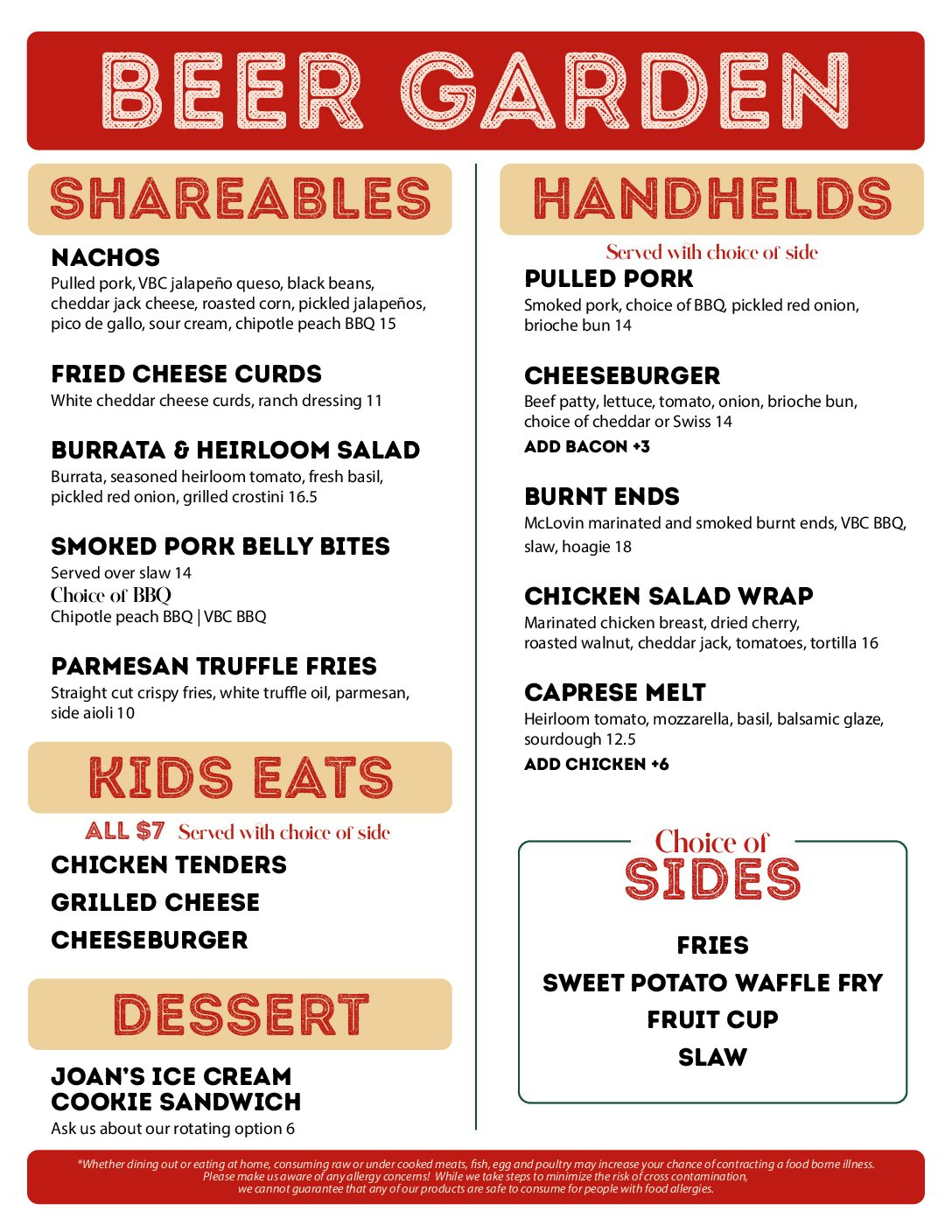 BEER GARDEN

SHAREABLES

NACHOS
Pulled pork, VBC jalapeño queso, black beans, cheddar jack cheese, roasted corn, pickled jalapeños, pico de gallo, sour cream, chipotle peach BBQ 15

FRIED CHEESE CURDS
White cheddar cheese curds, ranch dressing 11

BURRATA & HEIRLOOM SALAD
Burrata, seasoned heirloom tomato, fresh basil, pickled red onion, grilled crostini 16.5

SMOKED PORK BELLY BITES
Served over slaw 14
Choice of BBQ
Chipotle peach BBQ | VBC BBQ

PARMESAN TRUFFLE FRIES
Straight cut crispy fries, white truffle oil, parmesan, side aioli 10

KIDS EATS

ALL $7 Served with choice of side
CHICKEN TENDERS
GRILLED CHEESE
CHEESEBURGER

DESSERT

JOAN'S ICE CREAM
COOKIE SANDWICH
Ask us about our rotating option 6

HANDHELDS

Served with choice of side
PULLED PORK
Smoked pork, choice of BBQ, pickled red onion, brioche bun 14

CHEESEBURGER
Beef patty, lettuce, tomato, onion, brioche bun, choice of cheddar or Swiss 14
ADD BACON +3

BURNT ENDS
McLovin marinated and smoked burnt ends, VBC BBQ, slaw, hoagie 18

CHICKEN SALAD WRAP
Marinated chicken breast, dried cherry, roasted walnut, cheddar jack, tomatoes, tortilla 16

CAPRESE MELT
Heirloom tomato, mozzarella, basil, balsamic glaze, sourdough 12.5
ADD CHICKEN +6

Choice of
SIDES

FRIES
SWEET POTATO WAFFLE FRY
FRUIT CUP
SLAW

*Whether dining out or eating at home, consuming raw or under cooked meats, fish, egg and poultry may increase your chance of contracting a food borne illness. Please make us aware of any allergy concerns! While we take steps to minimize the risk of cross contamination, we cannot guarantee that any of our products are safe to consume for people with food allergies.